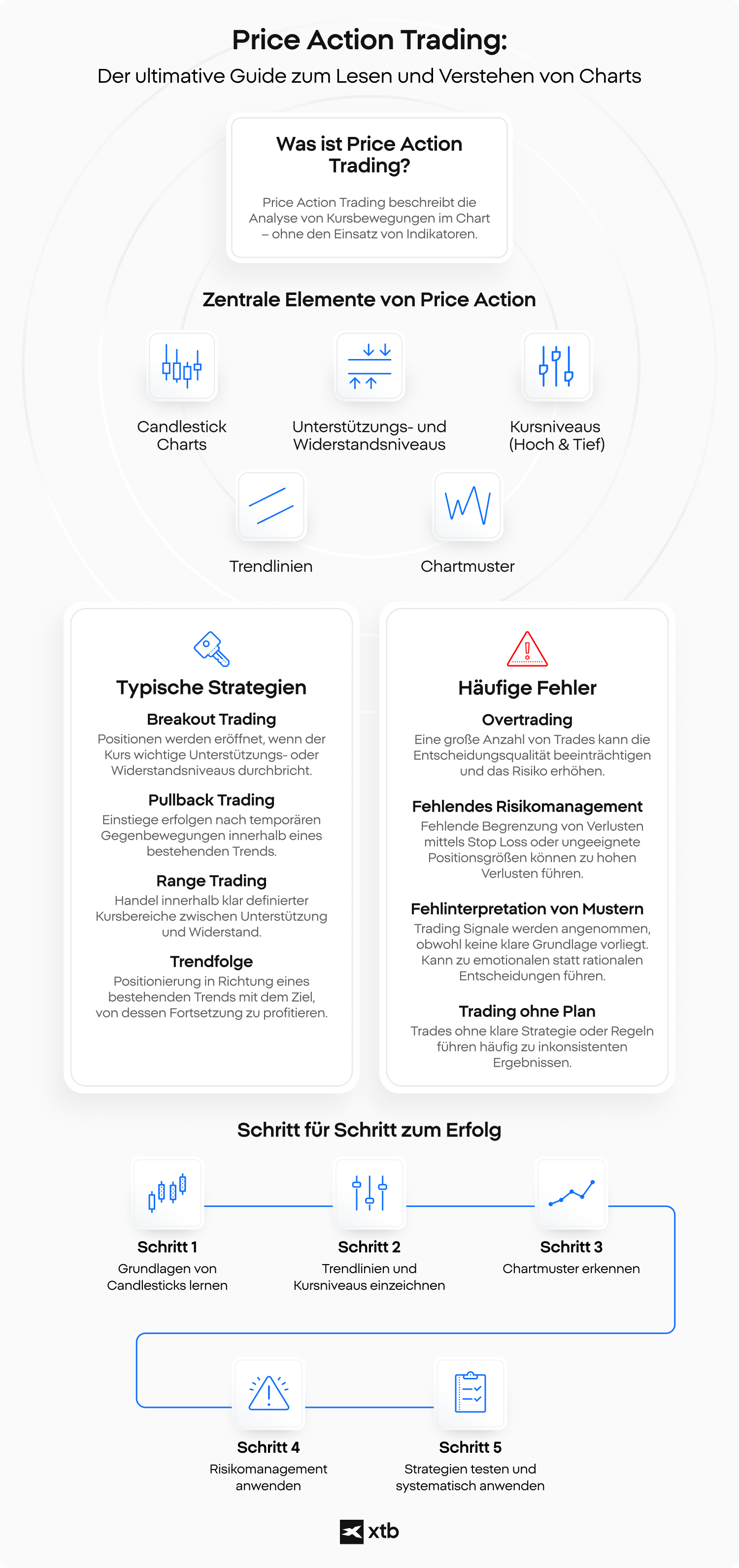 Price Action Trading:
Der ultimative Guide zum Lesen und Verstehen von Charts

Was ist Price Action Trading?

Price Action Trading beschreibt die Analyse von Kursbewegungen im Chart – ohne den Einsatz von Indikatoren.

Zentrale Elemente von Price Action

Candlestick Charts

Unterstützungs- und Widerstandsniveaus

Kursniveaus (Hoch & Tief)

Trendlinien

Chartmuster

Typische Strategien

Breakout Trading
Positionen werden eröffnet, wenn der Kurs wichtige Unterstützungs- oder Widerstandsniveaus durchbricht.

Pullback Trading
Einstiege erfolgen nach temporären Gegenbewegungen innerhalb eines bestehenden Trends.

Range Trading
Handel innerhalb klar definierter Kursbereiche zwischen Unterstützung und Widerstand.

Trendfolge
Positionierung in Richtung eines bestehenden Trends mit dem Ziel, von dessen Fortsetzung zu profitieren.

Häufige Fehler

Overtrading
Eine große Anzahl von Trades kann die Entscheidungsqualität beeinträchtigen und das Risiko erhöhen.

Fehlendes Risikomanagement
Fehlende Begrenzung von Verlusten mittels Stop Loss oder ungeeignete Positionsgrößen können zu hohen Verlusten führen.

Fehlinterpretation von Mustern
Trading Signale werden angenommen, obwohl keine klare Grundlage vorliegt. Kann zu emotionalen statt rationalen Entscheidungen führen.

Trading ohne Plan
Trades ohne klare Strategie oder Regeln führen häufig zu inkonsistenten Ergebnissen.

Schritt für Schritt zum Erfolg

Schritt 1
Grundlagen von Candlesticks lernen

Schritt 2
Trendlinien und Kursniveaus einzeichnen

Schritt 3
Chartmuster erkennen

Schritt 4
Risikomanagement anwenden

Schritt 5
Strategien testen und systematisch anwenden

xtb